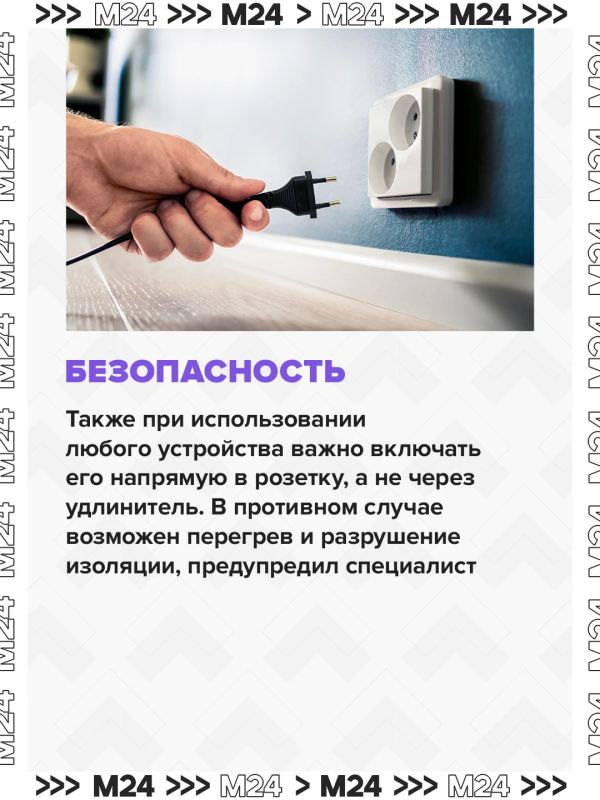 >>> M24 >>> M24 > M24 >>> M24 >>>

БЕЗОПАСНОСТЬ

Также при использовании любого устройства важно включать его напрямую в розетку, а не через удлинитель. В противном случае возможен перегрев и разрушение изоляции, предупредил специалист

>>> M24 >>> M24 > M24 >>> M24 >>>